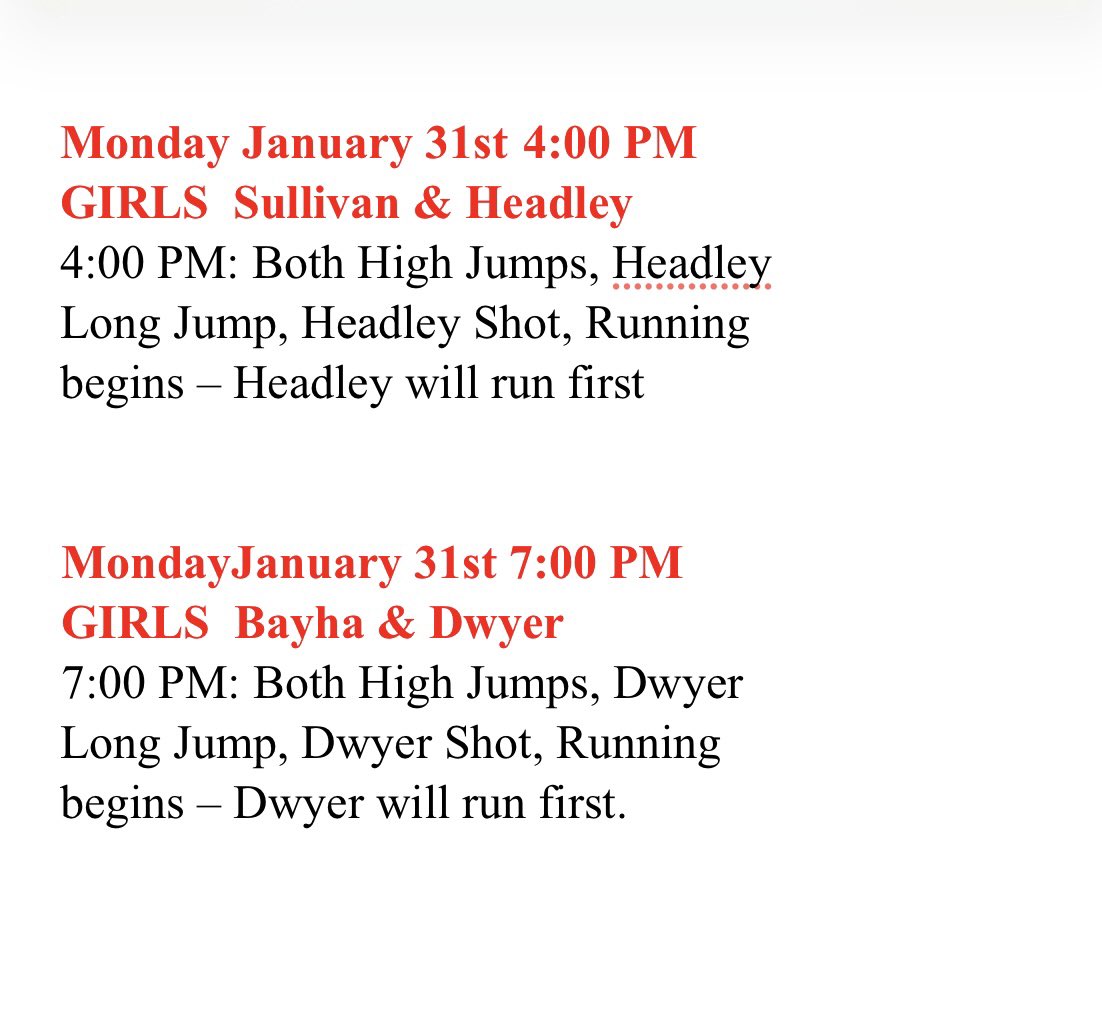 Monday January 31st 4:00 PM
GIRLS Sullivan & Headley
4:00 PM: Both High Jumps, Headley Long Jump, Headley Shot, Running begins – Headley will run first

MondayJanuary 31st 7:00 PM
GIRLS Bayha & Dwyer
7:00 PM: Both High Jumps, Dwyer Long Jump, Dwyer Shot, Running begins – Dwyer will run first.